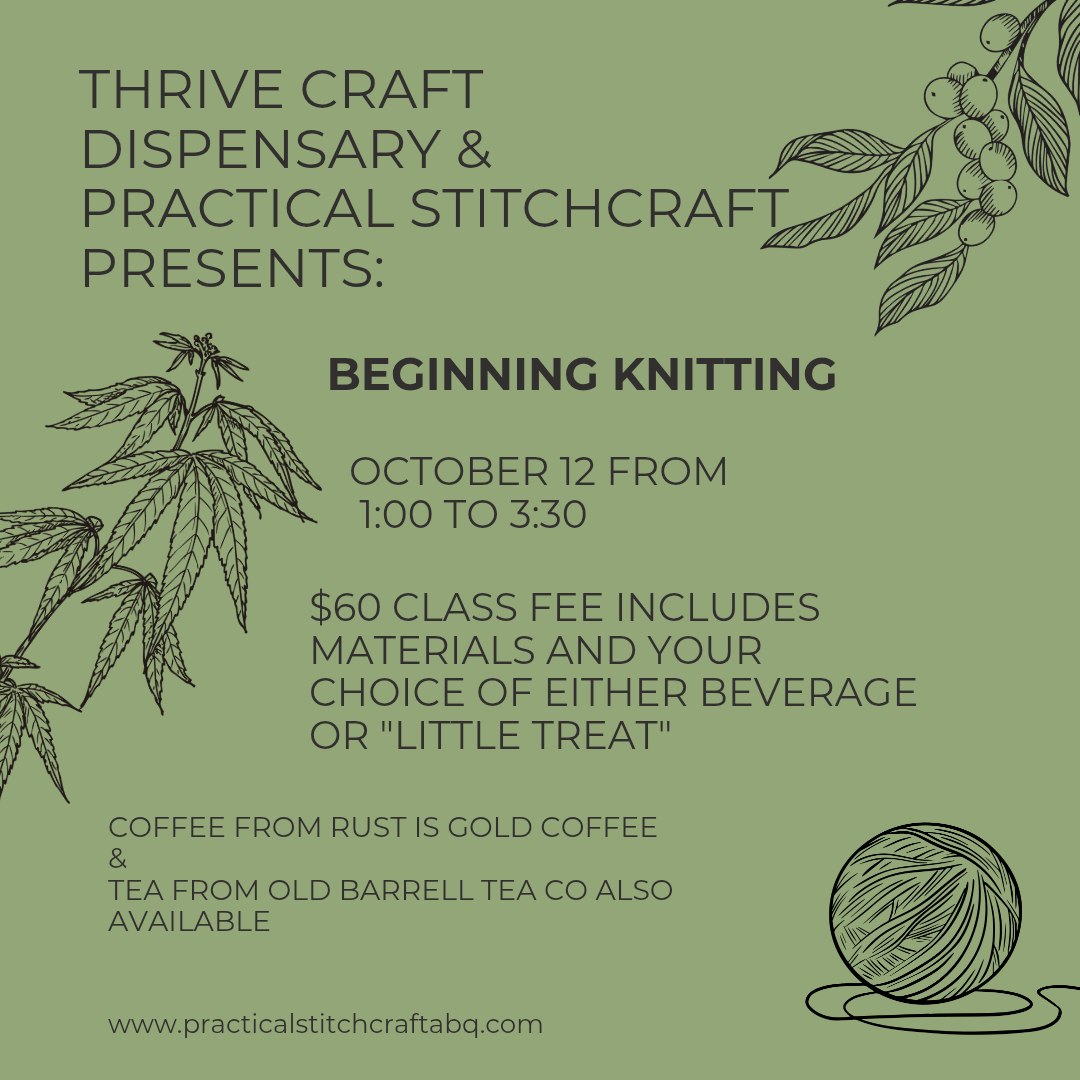 THRIVE CRAFT DISPENSARY & PRACTICAL STITCHCRAFT PRESENTS:

BEGINNING KNITTING

OCTOBER 12 FROM 1:00 TO 3:30

$60 CLASS FEE INCLUDES MATERIALS AND YOUR CHOICE OF EITHER BEVERAGE OR "LITTLE TREAT"

COFFEE FROM RUST IS GOLD COFFEE
&
TEA FROM OLD BARRELL TEA CO ALSO AVAILABLE

www.practicalstitchcraftabq.com